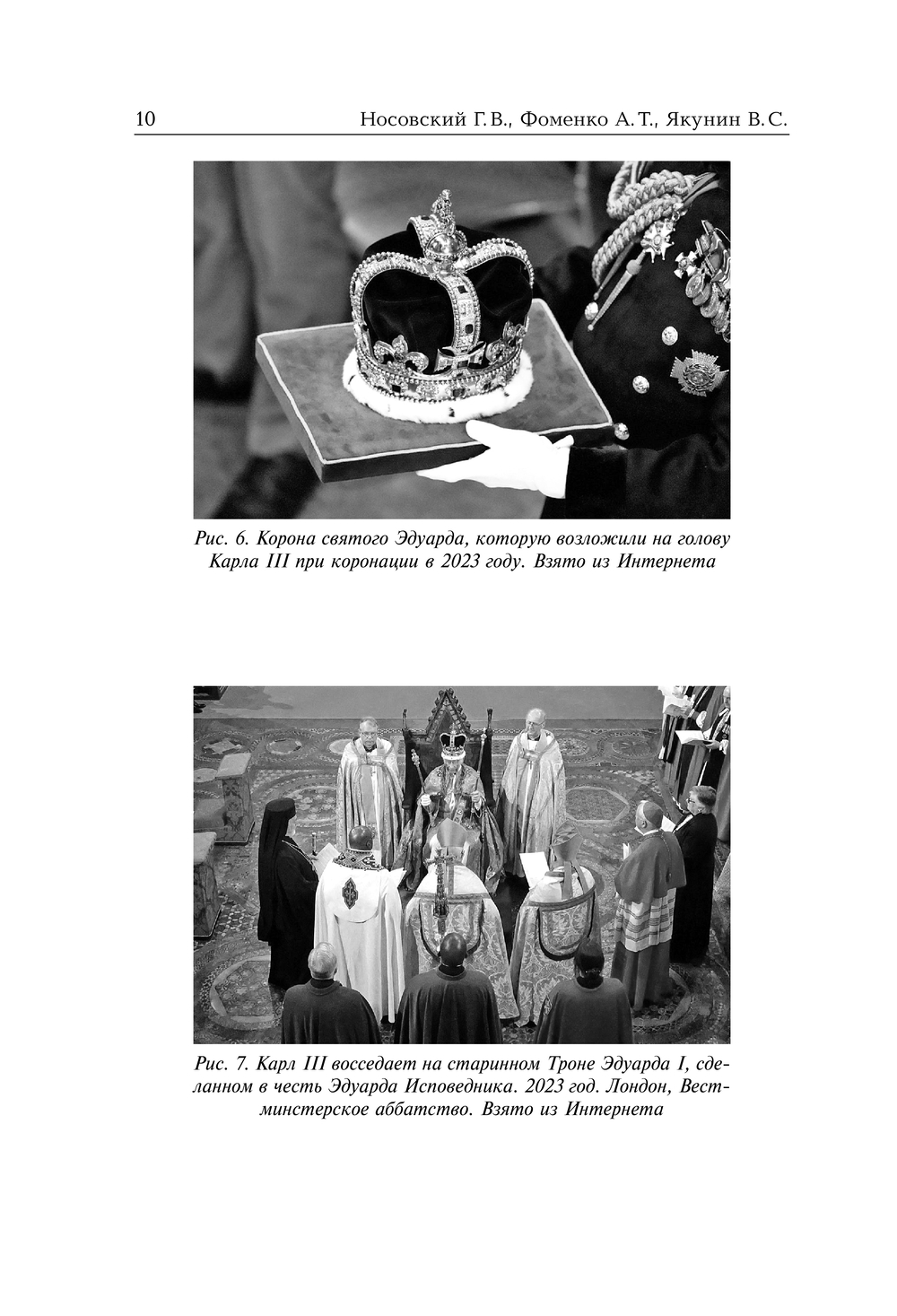 10 Носовский Г.В., Фоменко А.Т., Якунин В.С.

Рис. 6. Корона святого Эдуарда, которую возложили на голову Карла III при коронации в 2023 году. Взято из Интернета

Рис. 7. Карл III восседает на старинном Троне Эдуарда I, сделанном в честь Эдуарда Исповедника. 2023 год. Лондон, Вестминстерское аббатство. Взято из Интернета